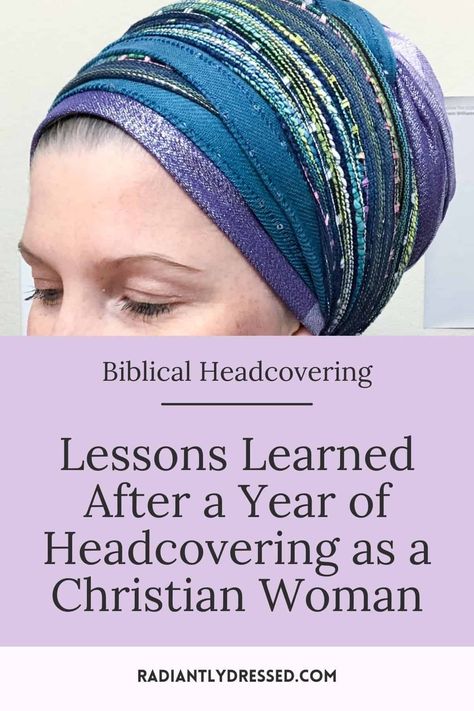 Biblical Headcovering

Lessons Learned After a Year of Headcovering as a Christian Woman

RADIANTLYDRESSED.COM